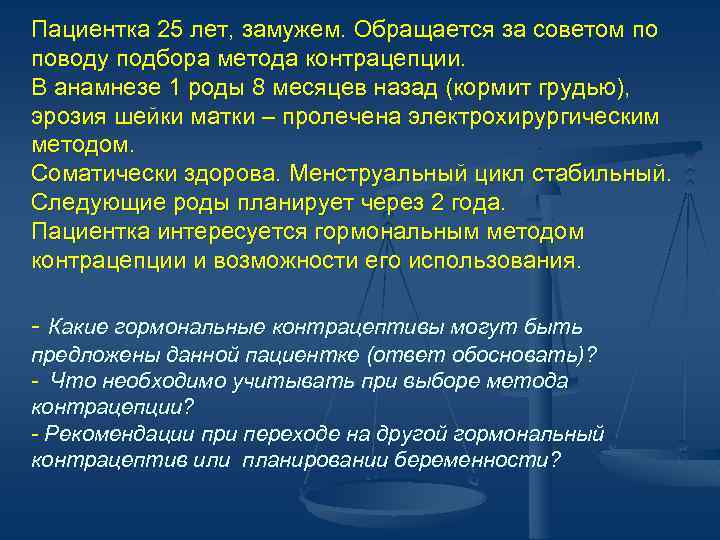 Пациентка 25 лет, замужем. Обращается за советом по поводу подбора метода контрацепции.
В анамнезе 1 роды 8 месяцев назад (кормит грудью), эрозия шейки матки – пролечена электрохирургическим методом.
Соматически здорова. Менструальный цикл стабильный.
Следующие роды планирует через 2 года.
Пациентка интересуется гормональным методом контрацепции и возможности его использования.

- Какие гормональные контрацептивы могут быть предложены данной пациентке (ответ обосновать)?
- Что необходимо учитывать при выборе метода контрацепции?
- Рекомендации при переходе на другой гормональный контрацептив или планировании беременности?